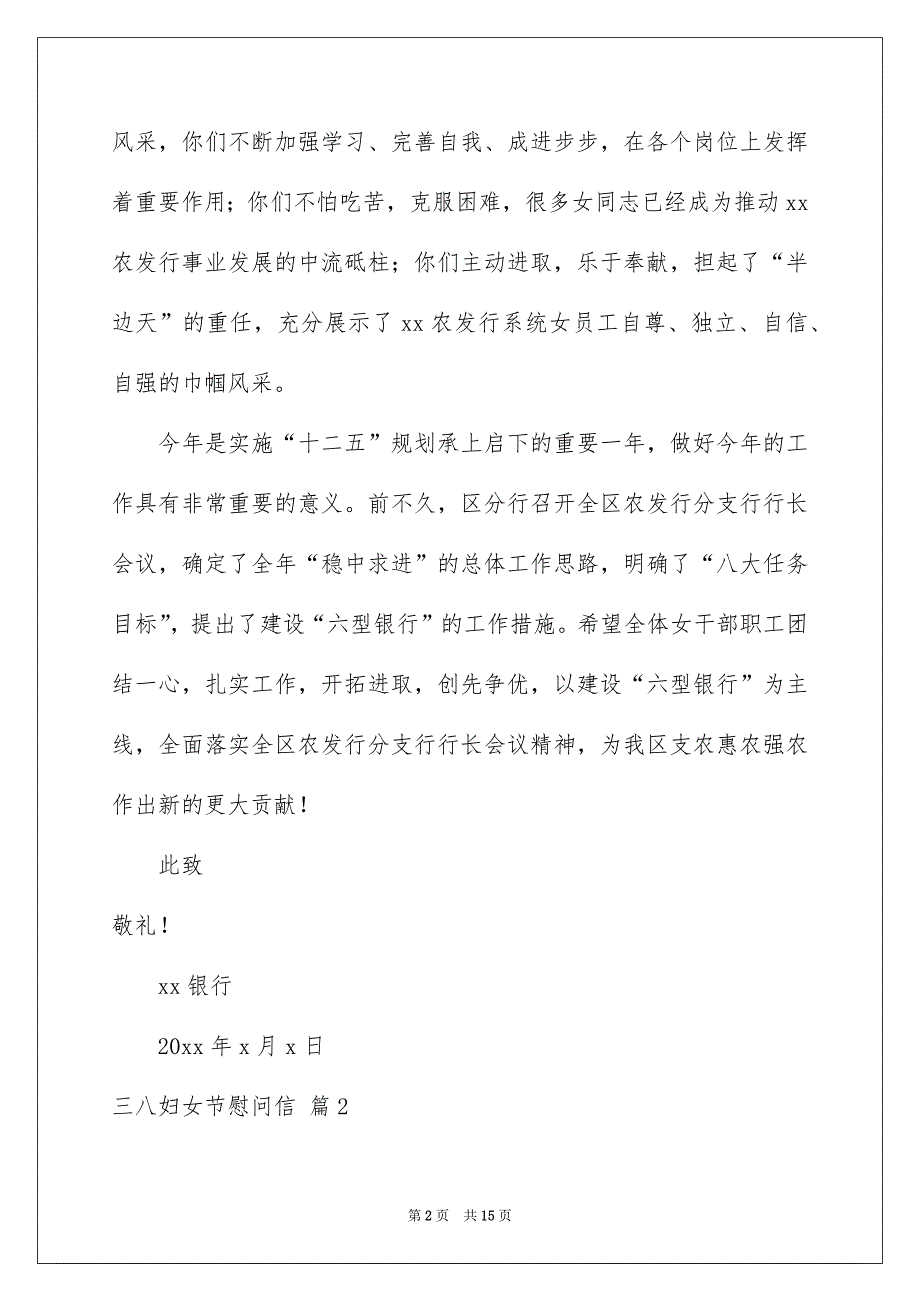 风采，你们不断加强学习、完善自我、成进步步，在各个岗位上发挥着重要作用；你们不怕吃苦，克服困难，很多女同志已经成为推动 xx 农发行事业发展的中流砥柱；你们主动进取，乐于奉献，担起了“半边天”的重任，充分展示了 xx 农发行系统女员工自尊、独立、自信、自强的巾帼风采。

今年是实施“十二五”规划承上启下的重要一年，做好今年的工作具有非常重要的意义。前不久，区分行召开全区农发行分支行行长会议，确定了全年“稳中求进”的总体工作思路，明确了“八大任务目标”，提出了建设“六型银行”的工作措施。希望全体女干部职工团结一心，扎实工作，开拓进取，创先争优，以建设“六型银行”为主线，全面落实全区农发行分支行行长会议精神，为我区支农惠农强农作出新的更大贡献！

此致

敬礼！

xx 银行

20xx 年 x 月 x 日

三八妇女节慰问信 篇 2

第 2 页 共 15 页